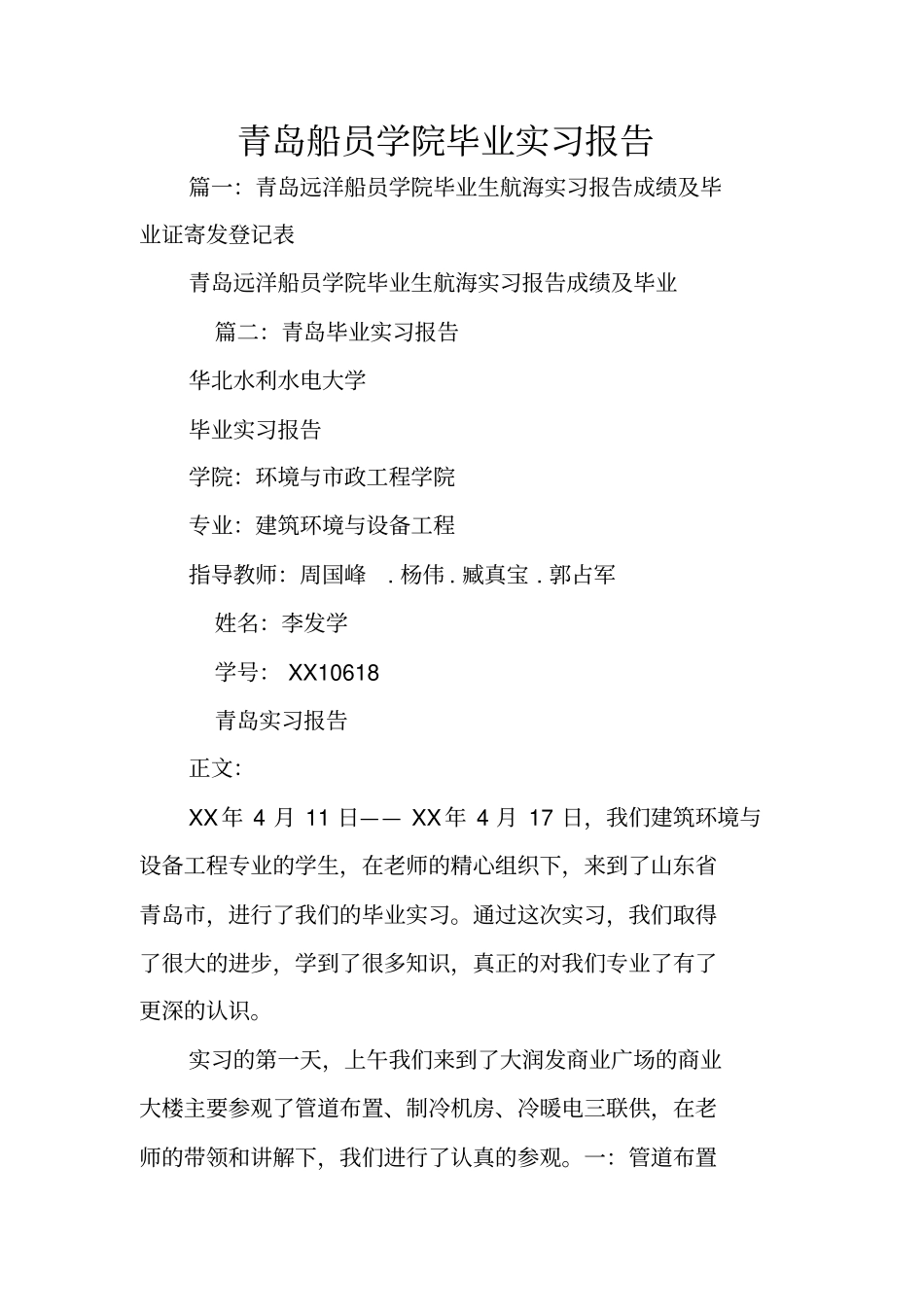 青岛船员学院毕业实习报告

篇一：青岛远洋船员学院毕业生航海实习报告成绩及毕业证寄发登记表

青岛远洋船员学院毕业生航海实习报告成绩及毕业

篇二：青岛毕业实习报告

华北水利水电大学

毕业实习报告

学院：环境与市政工程学院

专业：建筑环境与设备工程

指导教师：周国峰 . 杨伟 . 臧真宝 . 郭占军

姓名：李发学

学号： XX10618

青岛实习报告

正文：

XX年 4 月 11 日—— XX年 4 月 17 日，我们建筑环境与设备工程专业的学生，在老师的精心组织下，来到了山东省青岛市，进行了我们的毕业实习。通过这次实习，我们取得了很大的进步，学到了很多知识，真正的对我们专业了有了更深的认识。

实习的第一天，上午我们来到了大润发商业广场的商业大楼主要参观了管道布置、制冷机房、冷暖电三联供，在老师的带领和讲解下，我们进行了认真的参观。一：管道布置